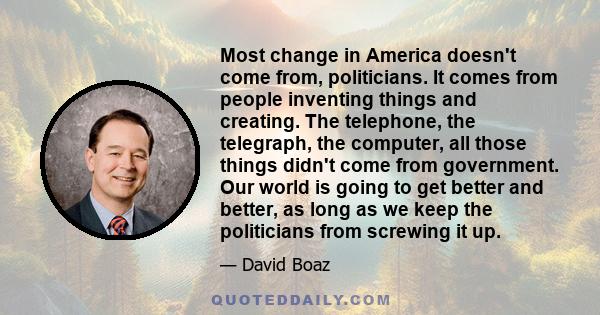 Most change in America doesn't come from, politicians. It comes from people inventing things and creating. The telephone, the telegraph, the computer, all those things didn't come from government. Our world is going to get better and better, as long as we keep the politicians from screwing it up.

— David Boaz

QUOTEDDAILY.COM